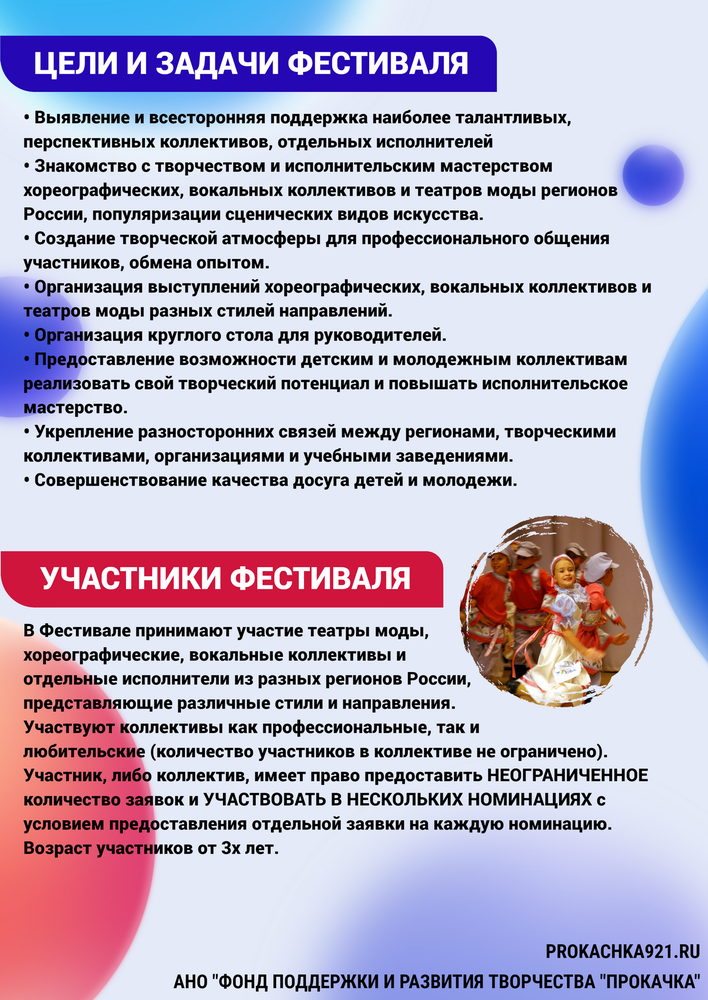 ЦЕЛИ И ЗАДАЧИ ФЕСТИВАЛЯ

• Выявление и всесторонняя поддержка наиболее талантливых, перспективных коллективов, отдельных исполнителей
• Знакомство с творчеством и исполнительским мастерством хореографических, вокальных коллективов и театров моды регионов России, популяризации сценических видов искусства.
• Создание творческой атмосферы для профессионального общения участников, обмена опытом.
• Организация выступлений хореографических, вокальных коллективов и театров моды разных стилей направлений.
• Организация круглого стола для руководителей.
• Предоставление возможности детским и молодежным коллективам реализовать свой творческий потенциал и повышать исполнительское мастерство.
• Укрепление разносторонних связей между регионами, творческими коллективами, организациями и учебными заведениями.
• Совершенствование качества досуга детей и молодежи.

УЧАСТНИКИ ФЕСТИВАЛЯ

В Фестивале принимают участие театры моды, хореографические, вокальные коллективы и отдельные исполнители из разных регионов России, представляющие различные стили и направления.
Участвуют коллективы как профессиональные, так и любительские (количество участников в коллективе не ограничено).
Участник, либо коллектив, имеет право предоставить НЕОГРАНИЧЕННОЕ количество заявок и УЧАСТВОВАТЬ В НЕСКОЛЬКИХ НОМИНАЦИЯХ с условием предоставления отдельной заявки на каждую номинацию.
Возраст участников от 3х лет.

PROKACHKA921.RU
АНО "ФОНД ПОДДЕРЖКИ И РАЗВИТИЯ ТВОРЧЕСТВА "ПРОКАЧКА"